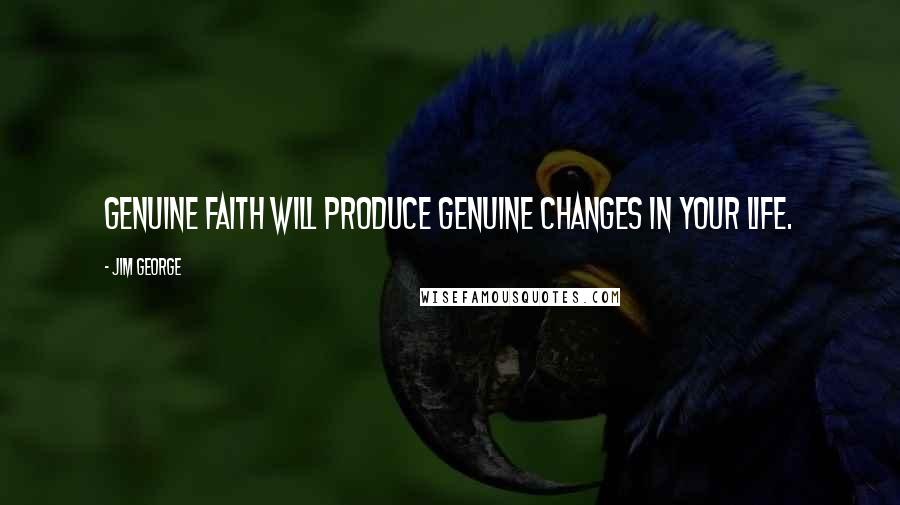 GENUINE FAITH WILL PRODUCE GENUINE CHANGES IN YOUR LIFE.

- JIM GEORGE

WISEFAMOUSQUOTES.COM